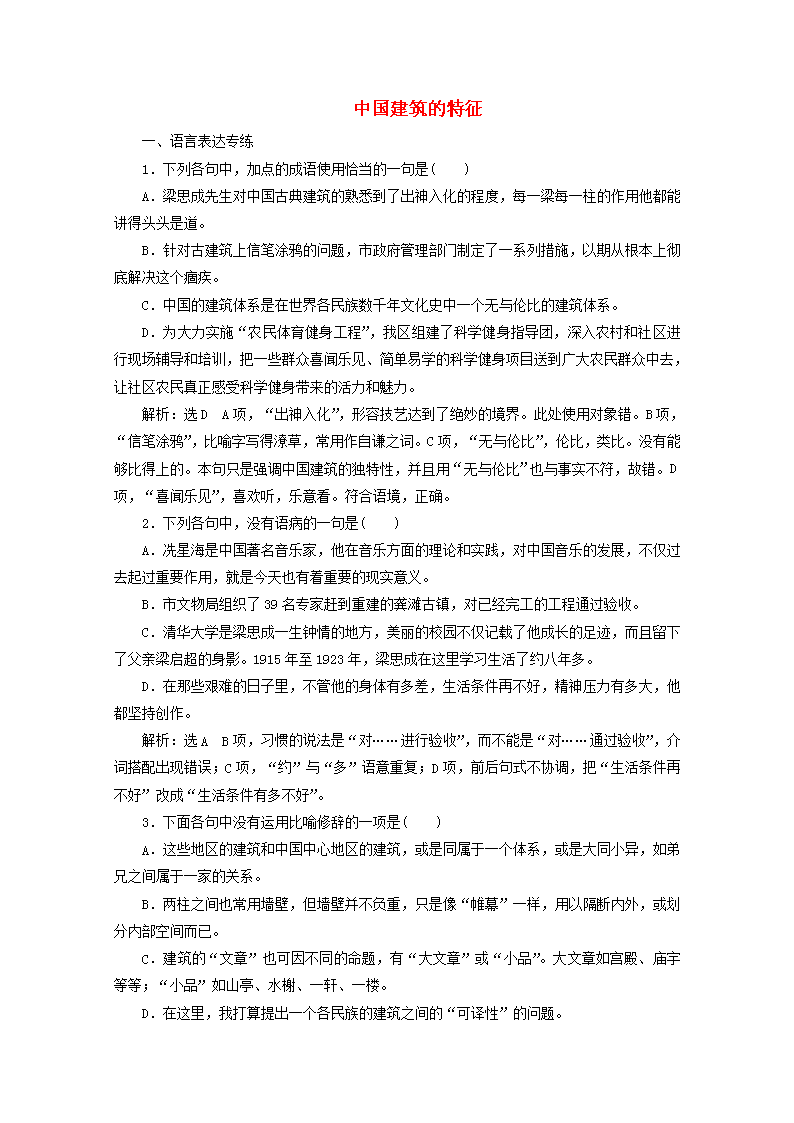 中国建筑的特征

一、语言表达专练

1．下列各句中，加点的成语使用恰当的一句是(　　)

A．梁思成先生对中国古典建筑的熟悉到了出神入化的程度，每一梁每一柱的作用他都能讲得头头是道。

B．针对古建筑上信笔涂鸦的问题，市政府管理部门制定了一系列措施，以期从根本上彻底解决这个痼疾。

C．中国的建筑体系是在世界各民族数千年文化史中一个无与伦比的建筑体系。

D．为大力实施“农民体育健身工程”，我区组建了科学健身指导团，深入农村和社区进行现场辅导和培训，把一些群众喜闻乐见、简单易学的科学健身项目送到广大农民群众中去，让社区农民真正感受科学健身带来的活力和魅力。

解析：选D　A项，“出神入化”，形容技艺达到了绝妙的境界。此处使用对象错。B项，“信笔涂鸦”，比喻字写得潦草，常用作自谦之词。C项，“无与伦比”，伦比，类比。没有能够比得上的。本句只是强调中国建筑的独特性，并且用“无与伦比”也与事实不符，故错。D项，“喜闻乐见”，喜欢听，乐意看。符合语境，正确。

2．下列各句中，没有语病的一句是(　　)

A．冼星海是中国著名音乐家，他在音乐方面的理论和实践，对中国音乐的发展，不仅过去起过重要作用，就是今天也有着重要的现实意义。

B．市文物局组织了39名专家赶到重建的龚滩古镇，对已经完工的工程通过验收。

C．清华大学是梁思成一生钟情的地方，美丽的校园不仅记载了他成长的足迹，而且留下了父亲梁启超的身影。1915年至1923年，梁思成在这里学习生活了约八年多。

D．在那些艰难的日子里，不管他的身体有多差，生活条件再不好，精神压力有多大，他都坚持创作。

解析：选A　B项，习惯的说法是“对……进行验收”，而不能是“对……通过验收”，介词搭配出现错误；C项，“约”与“多”语意重复；D项，前后句式不协调，把“生活条件再不好”改成“生活条件有多不好”。

3．下面各句中没有运用比喻修辞的一项是(　　)

A．这些地区的建筑和中国中心地区的建筑，或是同属于一个体系，或是大同小异，如弟兄之间属于一家的关系。

B．两柱之间也常用墙壁，但墙壁并不负重，只是像“帷幕”一样，用以隔断内外，或划分内部空间而已。

C．建筑的“文章”也可因不同的命题，有“大文章”或“小品”。大文章如宫殿、庙宇等等；“小品”如山亭、水榭、一轩、一楼。

D．在这里，我打算提出一个各民族的建筑之间的“可译性”的问题。